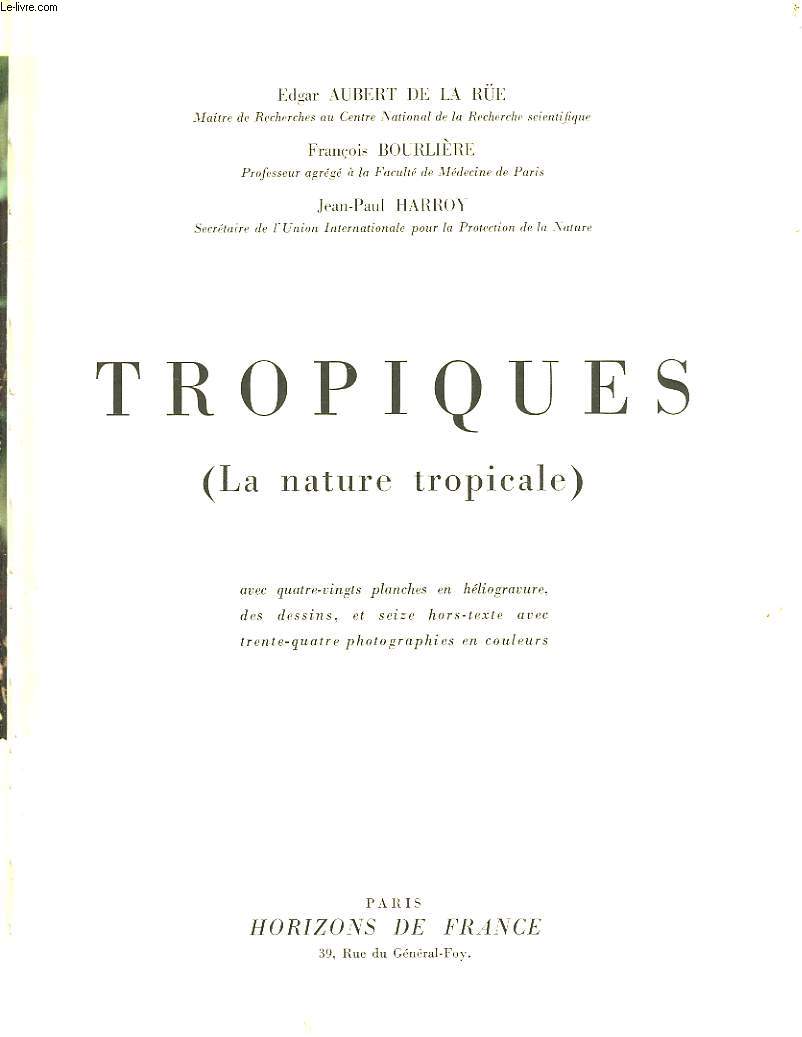 Le-livre.com

Edgar AUBERT DE LA RÜE
Maître de Recherches au Centre National de la Recherche scientifique

François BOURLIÈRE
Professeur agrégé à la Faculté de Médecine de Paris

Jean-Paul HARROY
Secrétaire de l'Union Internationale pour la Protection de la Nature

TROPIQUES

(La nature tropicale)

avec quatre-vingts planches en héliogravure, des dessins, et seize hors-texte avec trente-quatre photographies en couleurs

PARIS
HORIZONS DE FRANCE
39, Rue du Général-Foy.